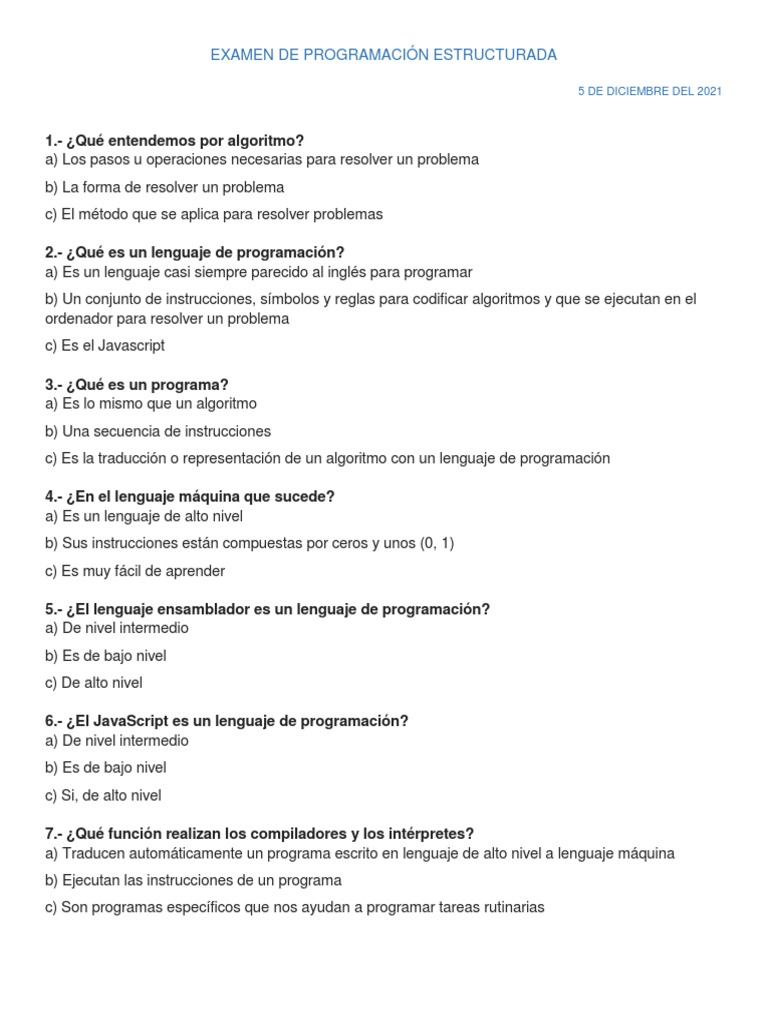 EXAMEN DE PROGRAMACIÓN ESTRUCTURADA

5 DE DICIEMBRE DEL 2021

1.- ¿Qué entendemos por algoritmo?
a) Los pasos u operaciones necesarias para resolver un problema

b) La forma de resolver un problema

c) El método que se aplica para resolver problemas

2.- ¿Qué es un lenguaje de programación?
a) Es un lenguaje casi siempre parecido al inglés para programar

b) Un conjunto de instrucciones, símbolos y reglas para codificar algoritmos y que se ejecutan en el ordenador para resolver un problema

c) Es el Javascript

3.- ¿Qué es un programa?
a) Es lo mismo que un algoritmo

b) Una secuencia de instrucciones

c) Es la traducción o representación de un algoritmo con un lenguaje de programación

4.- ¿En el lenguaje máquina que sucede?
a) Es un lenguaje de alto nivel

b) Sus instrucciones están compuestas por ceros y unos (0, 1)

c) Es muy fácil de aprender

5.- ¿El lenguaje ensamblador es un lenguaje de programación?
a) De nivel intermedio

b) Es de bajo nivel

c) De alto nivel

6.- ¿El JavaScript es un lenguaje de programación?
a) De nivel intermedio

b) Es de bajo nivel

c) Si, de alto nivel

7.- ¿Qué función realizan los compiladores y los intérpretes?
a) Traducen automáticamente un programa escrito en lenguaje de alto nivel a lenguaje máquina

b) Ejecutan las instrucciones de un programa

c) Son programas específicos que nos ayudan a programar tareas rutinarias